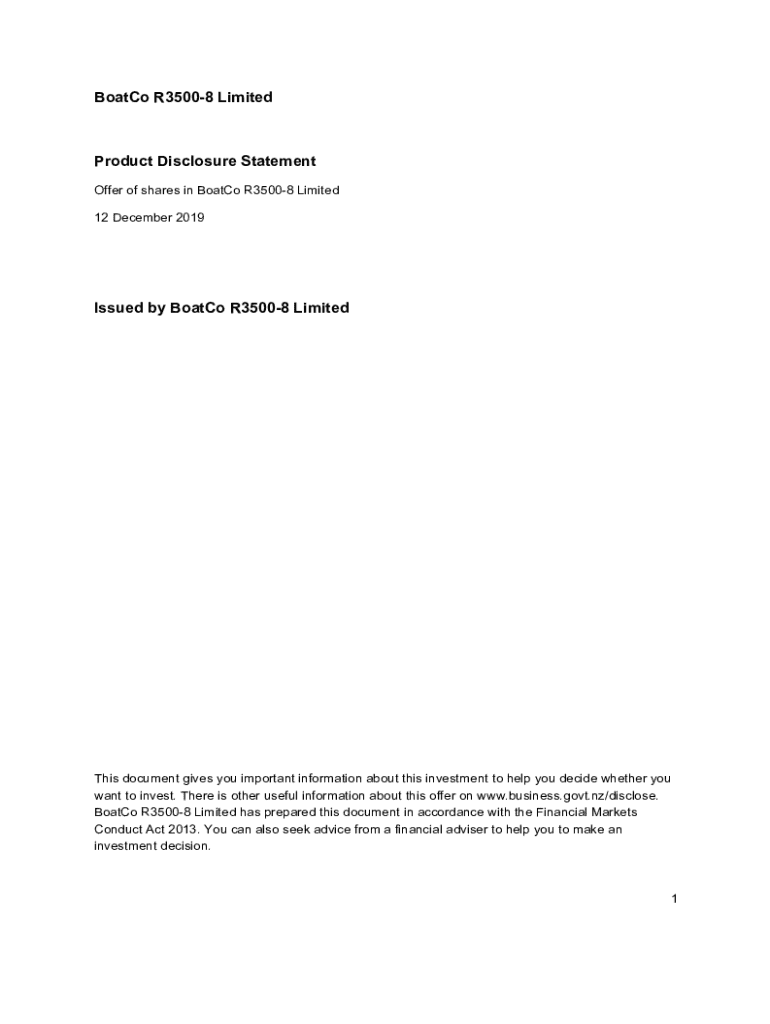 BoatCo R3500-8 Limited

Product Disclosure Statement

Offer of shares in BoatCo R3500-8 Limited

12 December 2019

Issued by BoatCo R3500-8 Limited

This document gives you important information about this investment to help you decide whether you want to invest. There is other useful information about this offer on www.business.govt.nz/disclose. BoatCo R3500-8 Limited has prepared this document in accordance with the Financial Markets Conduct Act 2013. You can also seek advice from a financial adviser to help you to make an investment decision.

1